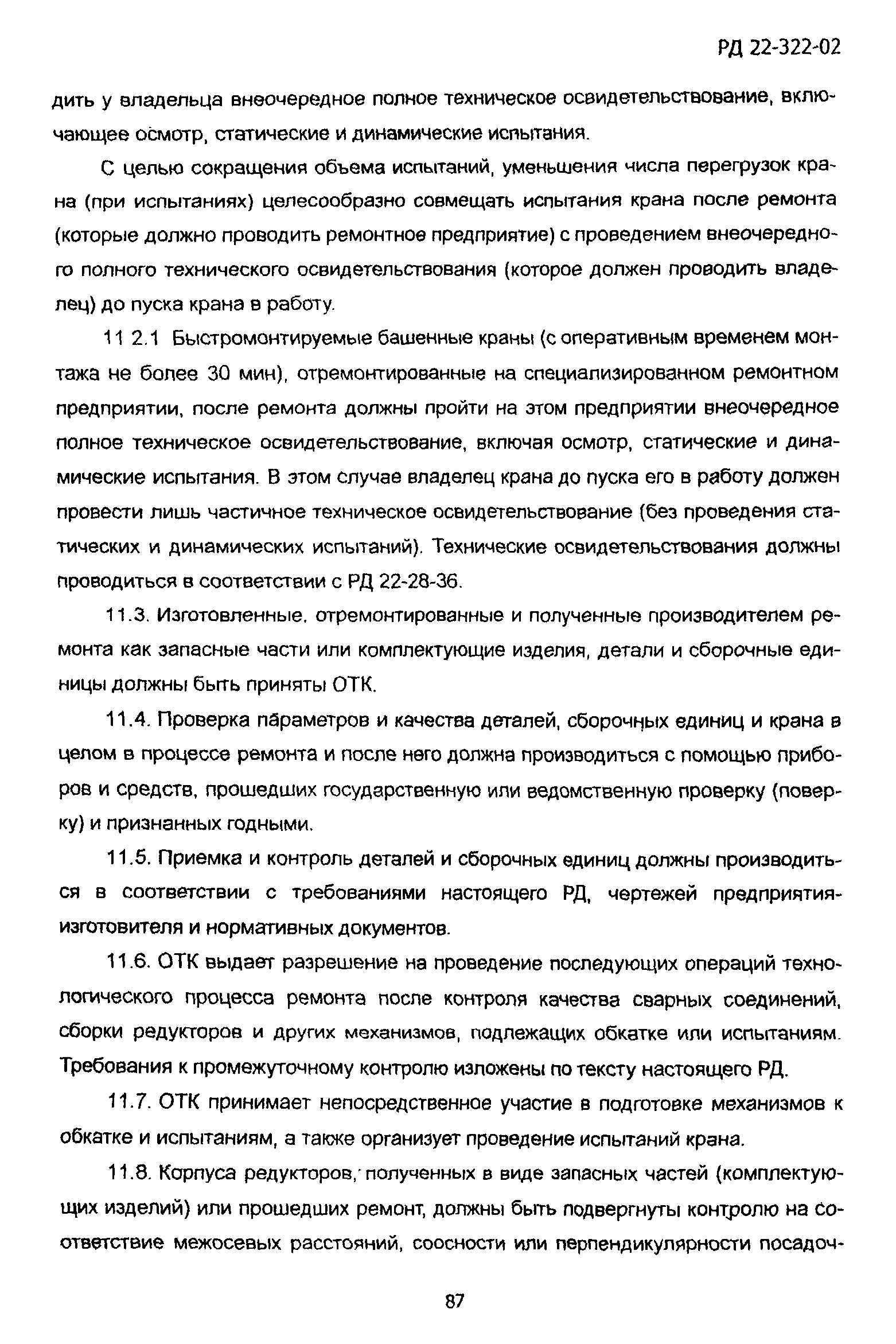 РД 22-322-02

дить у владельца внеочередное полное техническое освидетельствование, включающее осмотр, статические и динамические испытания.

С целью сокращения объема испытаний, уменьшения числа перегрузок крана (при испытаниях) целесообразно совмещать испытания крана после ремонта (которые должно проводить ремонтное предприятие) с проведением внеочередного полного технического освидетельствования (которое должен проводить владелец) до пуска крана в работу.

11 2.1 Быстромонтируемые башенные краны (с оперативным временем монтажа не более 30 мин), отремонтированные на специализированном ремонтном предприятии, после ремонта должны пройти на этом предприятии внеочередное полное техническое освидетельствование, включая осмотр, статические и динамические испытания. В этом случае владелец крана до пуска его в работу должен провести лишь частичное техническое освидетельствование (без проведения статических и динамических испытаний). Технические освидетельствования должны проводиться в соответствии с РД 22-28-36.

11.3. Изготовленные, отремонтированные и полученные производителем ремонта как запасные части или комплектующие изделия, детали и сборочные единицы должны быть приняты ОТК.

11.4. Проверка параметров и качества деталей, сборочных единиц и крана в целом в процессе ремонта и после него должна производиться с помощью приборов и средств, прошедших государственную или ведомственную проверку (поверку) и признанных годными.

11.5. Приемка и контроль деталей и сборочных единиц должны производиться в соответствии с требованиями настоящего РД, чертежей предприятия-изготовителя и нормативных документов.

11.6. ОТК выдает разрешение на проведение последующих операций технологического процесса ремонта после контроля качества сварных соединений, сборки редукторов и других механизмов, подлежащих обкатке или испытаниям. Требования к промежуточному контролю изложены по тексту настоящего РД.

11.7. ОТК принимает непосредственное участие в подготовке механизмов к обкатке и испытаниям, а также организует проведение испытаний крана.

11.8. Корпуса редукторов, полученных в виде запасных частей (комплектующих изделий) или прошедших ремонт, должны быть подвергнуты контролю на соответствие межосевых расстояний, соосности или перпендикулярности посадоч-

87